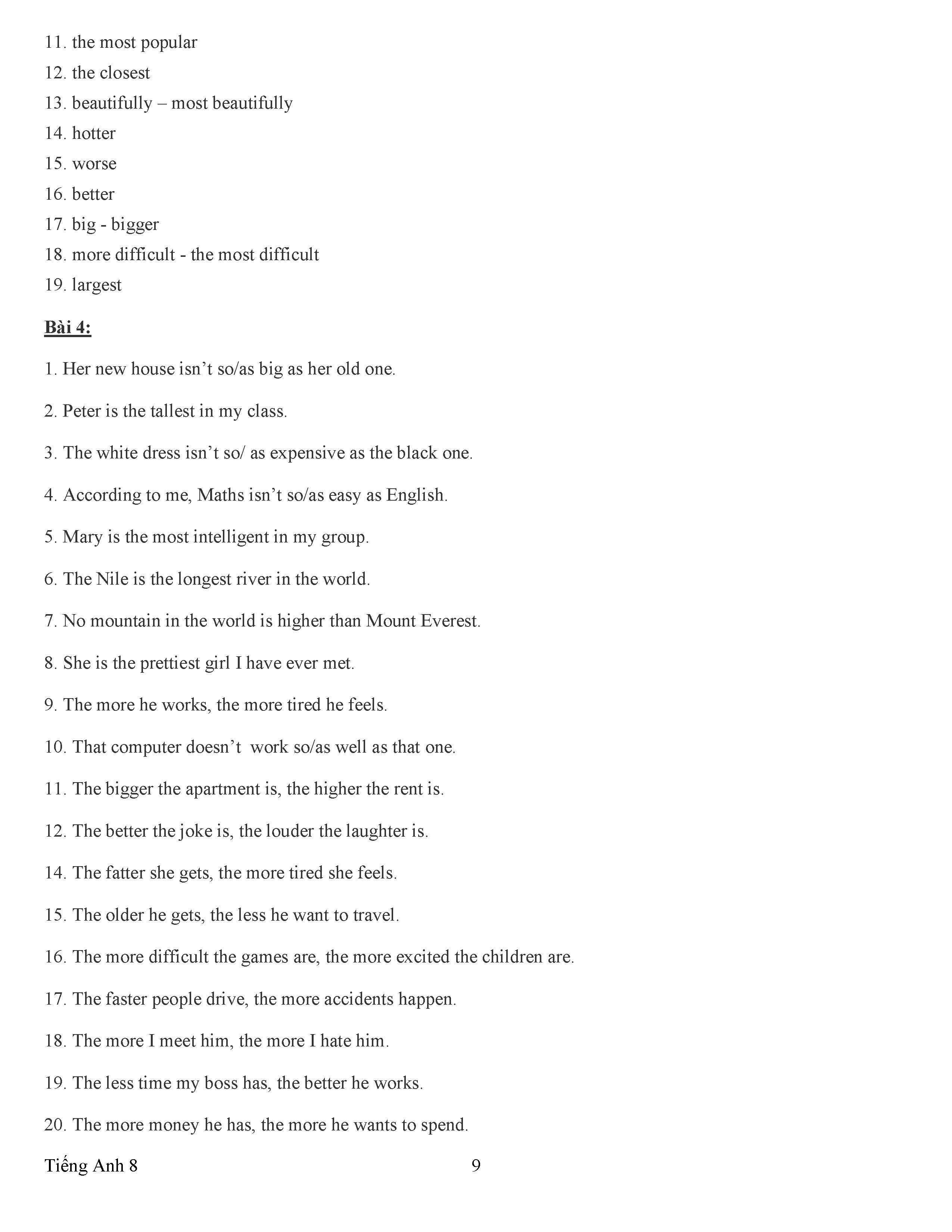 11. the most popular
12. the closest
13. beautifully – most beautifully
14. hotter
15. worse
16. better
17. big - bigger
18. more difficult - the most difficult
19. largest

Bài 4:

1. Her new house isn’t so/as big as her old one.

2. Peter is the tallest in my class.

3. The white dress isn’t so/ as expensive as the black one.

4. According to me, Maths isn’t so/as easy as English.

5. Mary is the most intelligent in my group.

6. The Nile is the longest river in the world.

7. No mountain in the world is higher than Mount Everest.

8. She is the prettiest girl I have ever met.

9. The more he works, the more tired he feels.

10. That computer doesn’t work so/as well as that one.

11. The bigger the apartment is, the higher the rent is.

12. The better the joke is, the louder the laughter is.

14. The fatter she gets, the more tired she feels.

15. The older he gets, the less he want to travel.

16. The more difficult the games are, the more excited the children are.

17. The faster people drive, the more accidents happen.

18. The more I meet him, the more I hate him.

19. The less time my boss has, the better he works.

20. The more money he has, the more he wants to spend.

Tiếng Anh 8 9